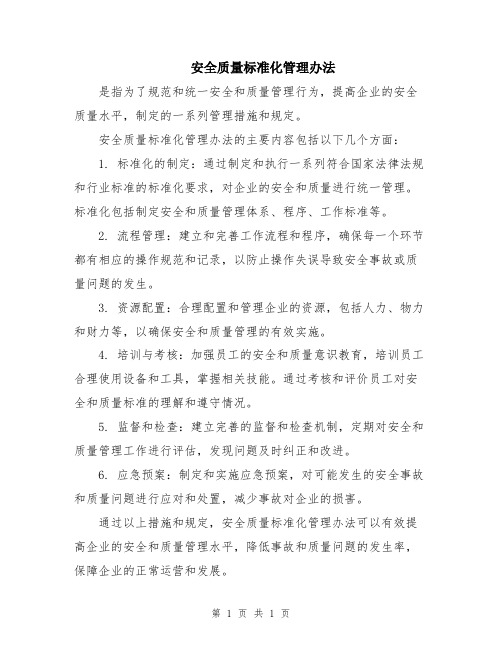 安全质量标准化管理办法

是指为了规范和统一安全和质量管理行为，提高企业的安全质量水平，制定的一系列管理措施和规定。

安全质量标准化管理办法的主要内容包括以下几个方面：

1. 标准化的制定：通过制定和执行一系列符合国家法律法规和行业标准的标准化要求，对企业的安全和质量进行统一管理。标准化包括制定安全和质量管理体系、程序、工作标准等。

2. 流程管理：建立和完善工作流程和程序，确保每一个环节都有相应的操作规范和记录，以防止操作失误导致安全事故或质量问题的发生。

3. 资源配置：合理配置和管理企业的资源，包括人力、物力和财力等，以确保安全和质量管理的有效实施。

4. 培训与考核：加强员工的安全和质量意识教育，培训员工合理使用设备和工具，掌握相关技能。通过考核和评价员工对安全和质量标准的理解和遵守情况。

5. 监督和检查：建立完善的监督和检查机制，定期对安全和质量管理工作进行评估，发现问题及时纠正和改进。

6. 应急预案：制定和实施应急预案，对可能发生的安全事故和质量问题进行应对和处置，减少事故对企业的损害。

通过以上措施和规定，安全质量标准化管理办法可以有效提高企业的安全和质量管理水平，降低事故和质量问题的发生率，保障企业的正常运营和发展。

第 1 页 共 1 页